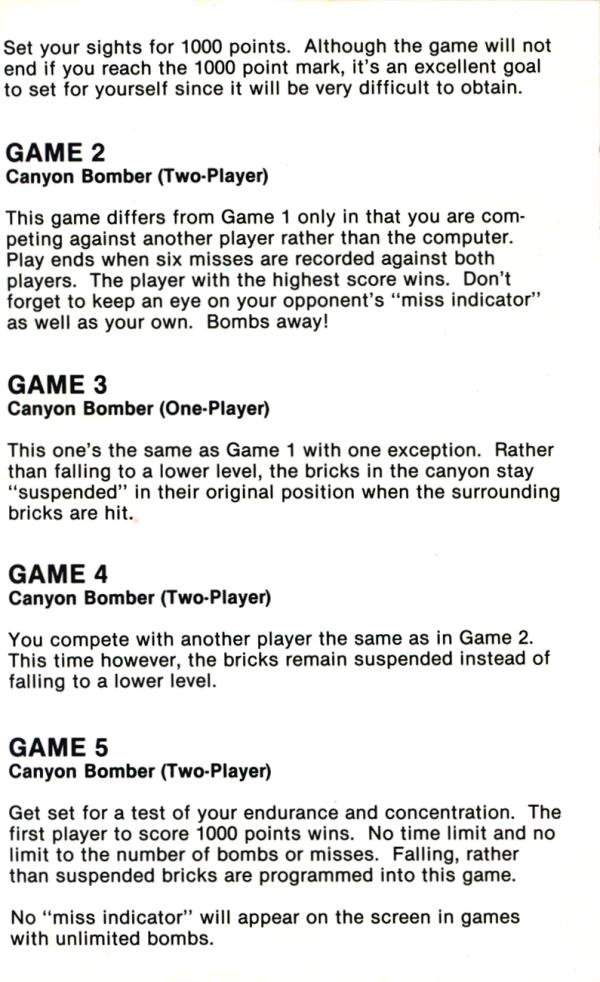 Set your sights for 1000 points. Although the game will not end if you reach the 1000 point mark, it's an excellent goal to set for yourself since it will be very difficult to obtain.

GAME 2
Canyon Bomber (Two-Player)

This game differs from Game 1 only in that you are competing against another player rather than the computer. Play ends when six misses are recorded against both players. The player with the highest score wins. Don't forget to keep an eye on your opponent's "miss indicator" as well as your own. Bombs away!

GAME 3
Canyon Bomber (One-Player)

This one's the same as Game 1 with one exception. Rather than falling to a lower level, the bricks in the canyon stay "suspended" in their original position when the surrounding bricks are hit.

GAME 4
Canyon Bomber (Two-Player)

You compete with another player the same as in Game 2. This time however, the bricks remain suspended instead of falling to a lower level.

GAME 5
Canyon Bomber (Two-Player)

Get set for a test of your endurance and concentration. The first player to score 1000 points wins. No time limit and no limit to the number of bombs or misses. Falling, rather than suspended bricks are programmed into this game.

No "miss indicator" will appear on the screen in games with unlimited bombs.